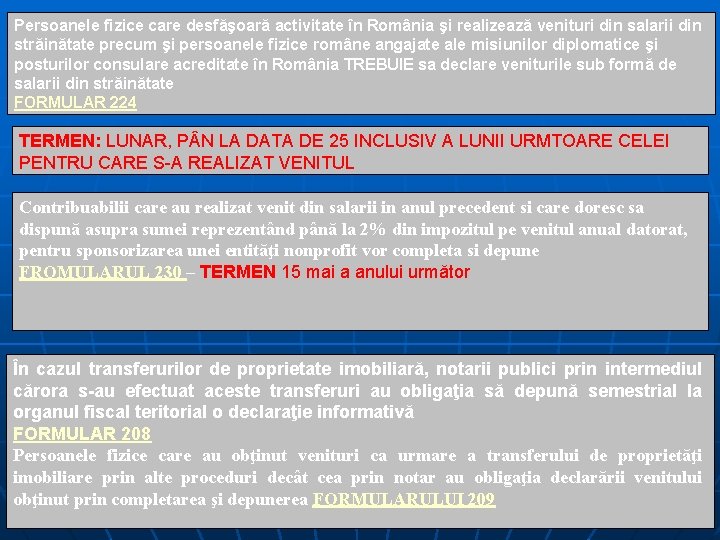 Persoanele fizice care desfăşoară activitate în România şi realizează venituri din salarii din străinătate precum şi persoanele fizice române angajate ale misiunilor diplomatice şi posturilor consulare acreditate în România TREBUIE sa declare veniturile sub formă de salarii din străinătate
FORMULAR 224

TERMEN: LUNAR, PÂN LA DATA DE 25 INCLUSIV A LUNII URMTOARE CELEI PENTRU CARE S-A REALIZAT VENITUL

Contribuabilii care au realizat venit din salarii in anul precedent si care doresc sa dispună asupra sumei reprezentând până la 2% din impozitul pe venitul anual datorat, pentru sponsorizarea unei entităţi nonprofit vor completa si depune
FROMULARUL 230 – TERMEN 15 mai a anului următor

În cazul transferurilor de proprietate imobiliară, notarii publici prin intermediul cărora s-au efectuat aceste transferuri au obligaţia să depună semestrial la organul fiscal teritorial o declaraţie informativă
FORMULAR 208
Persoanele fizice care au obţinut venituri ca urmare a transferului de proprietăţi imobiliare prin alte proceduri decât cea prin notar au obligaţia declarării venitului obţinut prin completarea şi depunerea FORMULARULUI 209